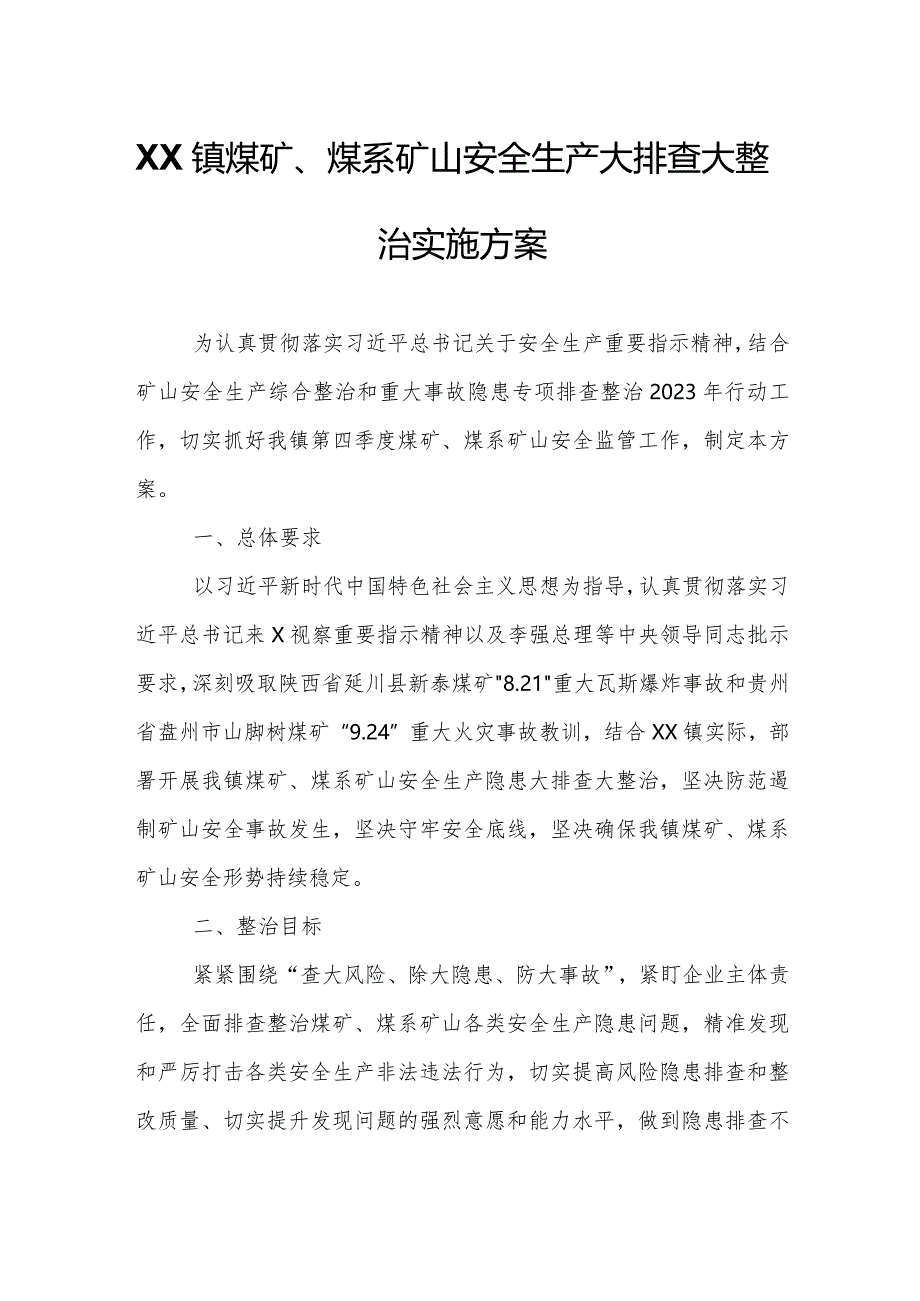 XX镇煤矿、煤系矿山安全生产大排查大整治实施方案

为认真贯彻落实习近平总书记关于安全生产重要指示精神，结合矿山安全生产综合整治和重大事故隐患专项排查整治2023年行动工作，切实抓好我镇第四季度煤矿、煤系矿山安全监管工作，制定本方案。

一、总体要求

以习近平新时代中国特色社会主义思想为指导，认真贯彻落实习近平总书记来X视察重要指示精神以及李强总理等中央领导同志批示要求，深刻吸取陕西省延川县新泰煤矿"8.21"重大瓦斯爆炸事故和贵州省盘州市山脚树煤矿“9.24”重大火灾事故教训，结合XX镇实际，部署开展我镇煤矿、煤系矿山安全生产隐患大排查大整治，坚决防范遏制矿山安全事故发生，坚决守牢安全底线，坚决确保我镇煤矿、煤系矿山安全形势持续稳定。

二、整治目标

紧紧围绕“查大风险、除大隐患、防大事故”，紧盯企业主体责任，全面排查整治煤矿、煤系矿山各类安全生产隐患问题，精准发现和严厉打击各类安全生产非法违法行为，切实提高风险隐患排查和整改质量、切实提升发现问题的强烈意愿和能力水平，做到隐患排查不